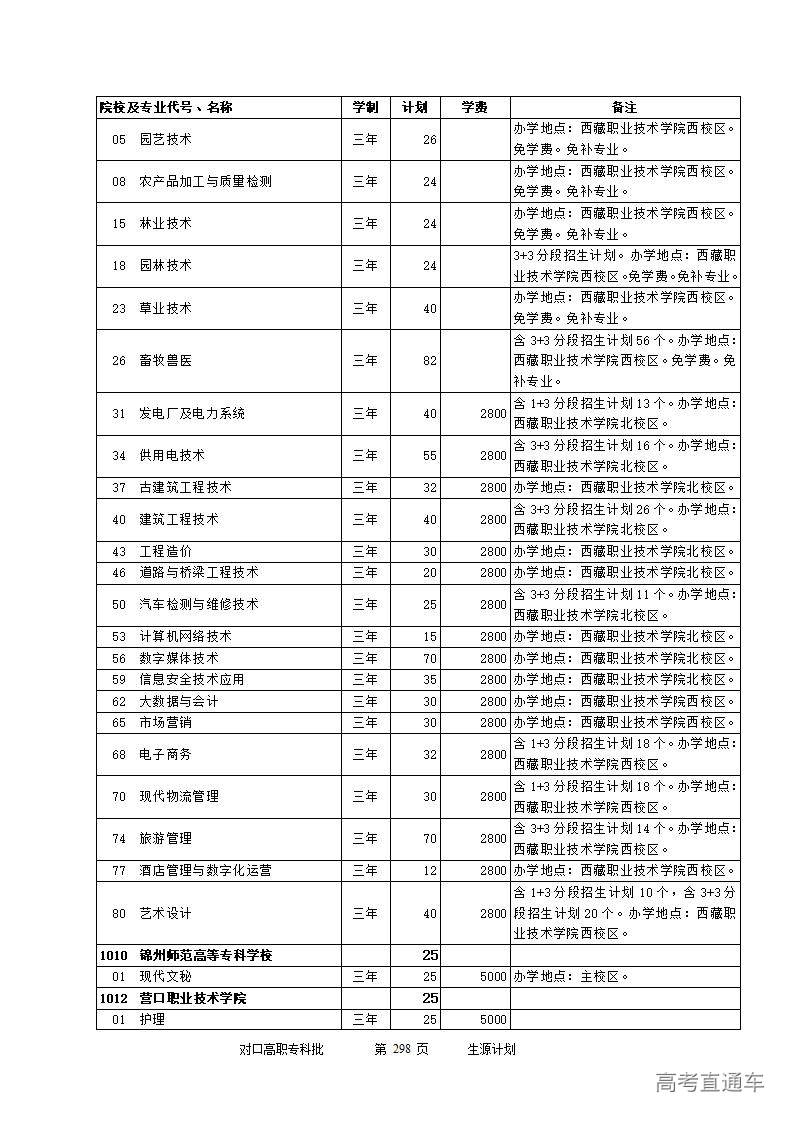 | 院校及专业代号、名称 | 学制 | 计划 | 学费 | 备注 |
|---|---|---|---|---|
| 05 园艺技术 | 三年 | 26 | | 办学地点：西藏职业技术学院西校区。免学费。免补专业。 |
| 08 农产品加工与质量检测 | 三年 | 24 | | 办学地点：西藏职业技术学院西校区。免学费。免补专业。 |
| 15 林业技术 | 三年 | 24 | | 办学地点：西藏职业技术学院西校区。免学费。免补专业。 |
| 18 园林技术 | 三年 | 24 | | 3+3分段招生计划。办学地点：西藏职业技术学院西校区。免学费。免补专业。 |
| 23 草业技术 | 三年 | 40 | | 办学地点：西藏职业技术学院西校区。免学费。免补专业。 |
| 26 畜牧兽医 | 三年 | 82 | | 含3+3分段招生计划56个。办学地点：西藏职业技术学院西校区。免学费。免补专业。 |
| 31 发电厂及电力系统 | 三年 | 40 | 2800 | 含1+3分段招生计划13个。办学地点：西藏职业技术学院北校区。 |
| 34 供用电技术 | 三年 | 55 | 2800 | 含3+3分段招生计划16个。办学地点：西藏职业技术学院北校区。 |
| 37 古建筑工程技术 | 三年 | 32 | 2800 | 办学地点：西藏职业技术学院北校区。 |
| 40 建筑工程技术 | 三年 | 40 | 2800 | 含3+3分段招生计划26个。办学地点：西藏职业技术学院北校区。 |
| 43 工程造价 | 三年 | 30 | 2800 | 办学地点：西藏职业技术学院北校区。 |
| 46 道路与桥梁工程技术 | 三年 | 20 | 2800 | 办学地点：西藏职业技术学院北校区。 |
| 50 汽车检测与维修技术 | 三年 | 25 | 2800 | 含3+3分段招生计划11个。办学地点：西藏职业技术学院北校区。 |
| 53 计算机网络技术 | 三年 | 15 | 2800 | 办学地点：西藏职业技术学院北校区。 |
| 56 数字媒体技术 | 三年 | 70 | 2800 | 办学地点：西藏职业技术学院北校区。 |
| 59 信息安全技术应用 | 三年 | 35 | 2800 | 办学地点：西藏职业技术学院北校区。 |
| 62 大数据与会计 | 三年 | 30 | 2800 | 办学地点：西藏职业技术学院西校区。 |
| 65 市场营销 | 三年 | 30 | 2800 | 办学地点：西藏职业技术学院西校区。 |
| 68 电子商务 | 三年 | 32 | 2800 | 含1+3分段招生计划18个。办学地点：西藏职业技术学院西校区。 |
| 70 现代物流管理 | 三年 | 30 | 2800 | 含1+3分段招生计划18个。办学地点：西藏职业技术学院西校区。 |
| 74 旅游管理 | 三年 | 70 | 2800 | 含3+3分段招生计划14个。办学地点：西藏职业技术学院西校区。 |
| 77 酒店管理与数字化运营 | 三年 | 12 | 2800 | 办学地点：西藏职业技术学院西校区。 |
| 80 艺术设计 | 三年 | 40 | 2800 | 含1+3分段招生计划10个，含3+3分段招生计划20个。办学地点：西藏职业技术学院西校区。 |
| 1010 锦州师范高等专科学校 | | 25 | | |
| 01 现代文秘 | 三年 | 25 | 5000 | 办学地点：主校区。 |
| 1012 营口职业技术学院 | | 25 | | |
| 01 护理 | 三年 | 25 | 5000 | |

对口高职专科批 第 298 页 生源计划

高考直通车